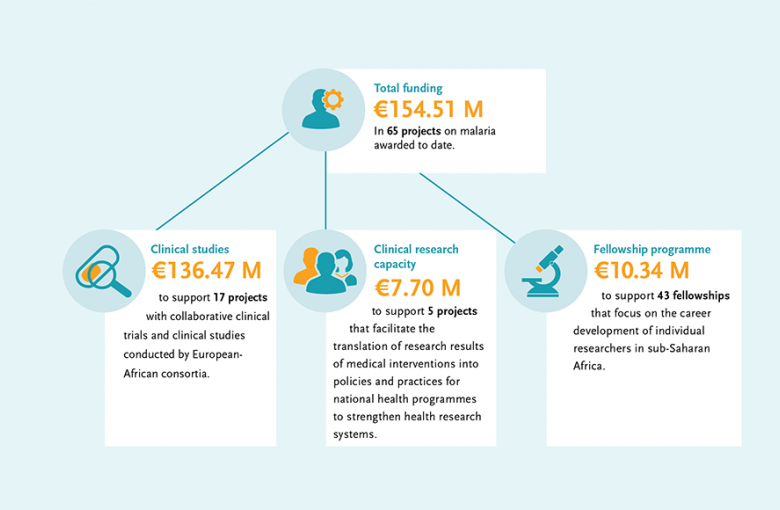 Total funding
€154.51 M
In 65 projects on malaria awarded to date.

Clinical studies
€136.47 M
to support 17 projects with collaborative clinical trials and clinical studies conducted by European-African consortia.

Clinical research capacity
€7.70 M
to support 5 projects that facilitate the translation of research results of medical interventions into policies and practices for national health programmes to strengthen health research systems.

Fellowship programme
€10.34 M
to support 43 fellowships that focus on the career development of individual researchers in sub-Saharan Africa.